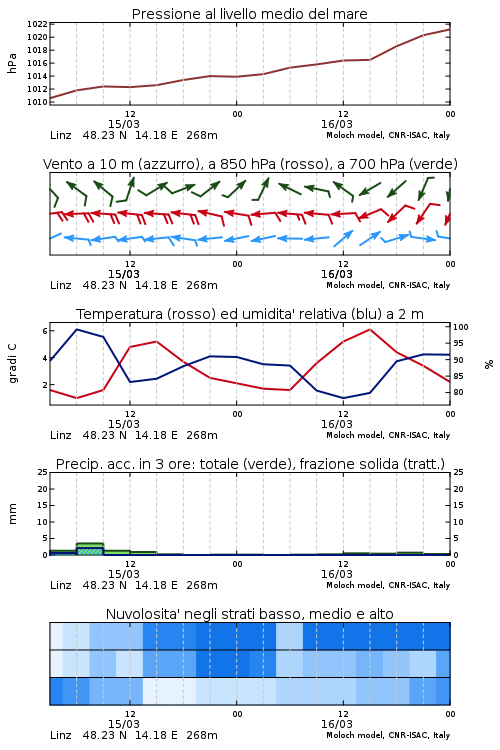 Pressione al livello medio del mare

hPa

1022
1020
1018
1016
1014
1012
1010

12
15/03
00
12
16/03
00

Linz 48.23 N 14.18 E 268m
Moloch model, CNR-ISAC, Italy

Vento a 10 m (azzurro), a 850 hPa (rosso), a 700 hPa (verde)

12
15/03
00
12
16/03
00

Linz 48.23 N 14.18 E 268m
Moloch model, CNR-ISAC, Italy

Temperatura (rosso) ed umidita' relativa (blu) a 2 m

gradi C

6
4
2

100
95
90
85
80

%

12
15/03
00
12
16/03
00

Linz 48.23 N 14.18 E 268m
Moloch model, CNR-ISAC, Italy

Precip. acc. in 3 ore: totale (verde), frazione solida (tratt.)

mm

25
20
15
10
5
0

25
20
15
10
5
0

12
15/03
00
12
16/03
00

Linz 48.23 N 14.18 E 268m
Moloch model, CNR-ISAC, Italy

Nuvolosita' negli strati basso, medio e alto

12
15/03
00
12
16/03
00

Linz 48.23 N 14.18 E 268m
Moloch model, CNR-ISAC, Italy